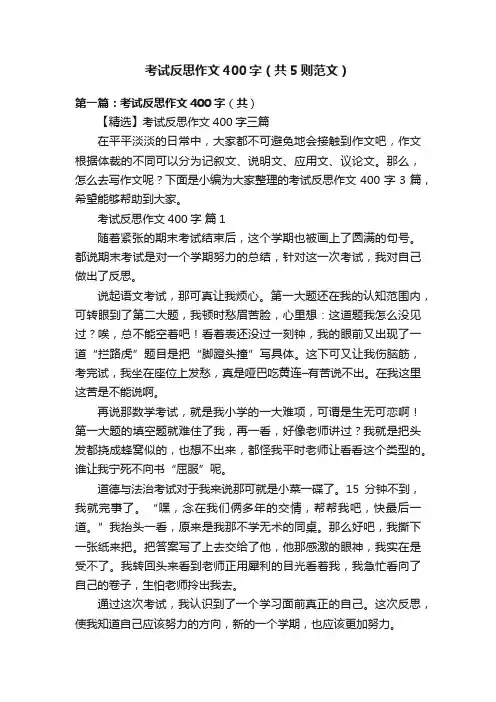 考试反思作文400字（共5则范文）

第一篇：考试反思作文400字（共）

【精选】考试反思作文400字三篇

在平平淡淡的日常中，大家都不可避免地会接触到作文吧，作文根据体裁的不同可以分为记叙文、说明文、应用文、议论文。那么，怎么去写作文呢？下面是小编为大家整理的考试反思作文400字3篇，希望能够帮助到大家。

考试反思作文400字 篇1

随着紧张的期末考试结束后，这个学期也被画上了圆满的句号。都说期末考试是对一个学期努力的总结，针对这一次考试，我对自己做出了反思。

说起语文考试，那可真让我烦心。第一大题还在我的认知范围内，可转眼到了第二大题，我顿时愁眉苦脸，心里想：这道题我怎么没见过？唉，总不能空着吧！看着表还没过一刻钟，我的眼前又出现了一道“拦路虎”题目是把“脚蹬头撞”写具体。这下可又让我伤脑筋，考完试，我坐在座位上发愁，真是哑巴吃黄连–有苦说不出。在我这里这苦是不能说啊。

再说那数学考试，就是我小学的一大难项，可谓是生无可恋啊！第一大题的填空题就难住了我，再一看，好像老师讲过？我就是把头发都挠成蜂窝似的，也想不出来，都怪我平时老师让看看这个类型的。谁让我宁死不向书“屈服”呢。

道德与法治考试对于我来说那可就是小菜一碟了。15 分钟不到，我就完事了。“嘿，念在我们俩多年的交情，帮帮我吧，快最后一道。”我抬头一看，原来是我那不学无术的同桌。那么好吧，我撕下一张纸来把。把答案写了上去交给了他，他那感激的眼神，我实在是受不了。我转回头来看到老师正用犀利的目光看着我，我急忙看向了自己的卷子，生怕老师拎出我去。

通过这次考试，我认识到了一个学习面前真正的自己。这次反思，使我知道自己应该努力的方向，新的一个学期，也应该更加努力。